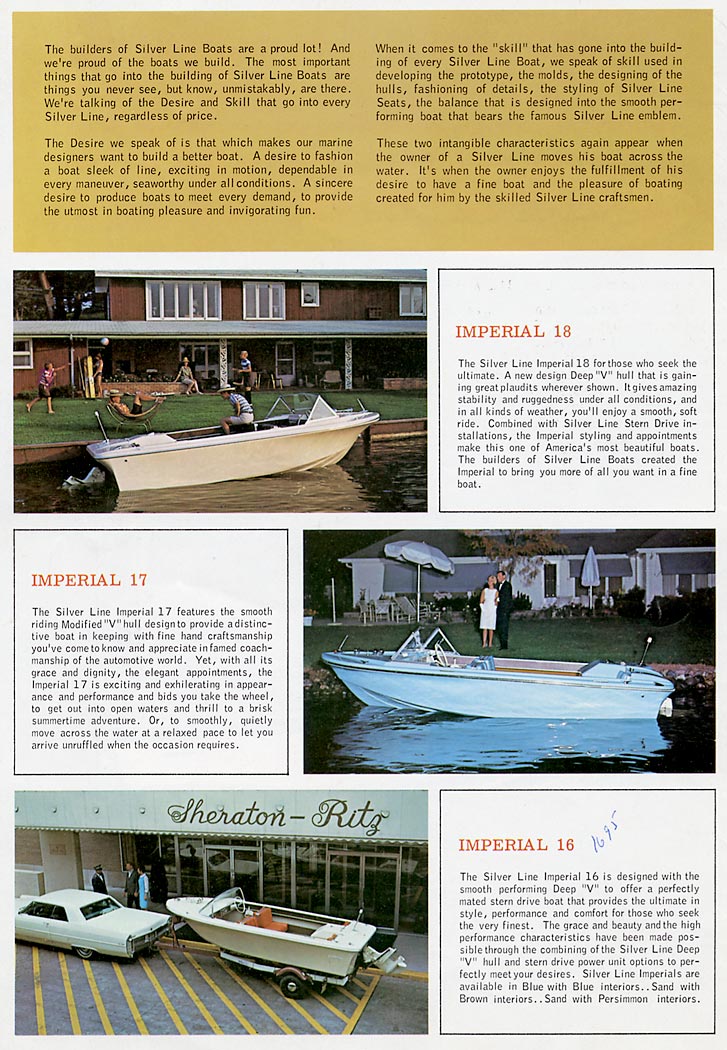 The builders of Silver Line Boats are a proud lot! And we're proud of the boats we build. The most important things that go into the building of Silver Line Boats are things you never see, but know, unmistakably, are there. We're talking of the Desire and Skill that go into every Silver Line, regardless of price.

The Desire we speak of is that which makes our marine designers want to build a better boat. A desire to fashion a boat sleek of line, exciting in motion, dependable in every maneuver, seaworthy under all conditions. A sincere desire to produce boats to meet every demand, to provide the utmost in boating pleasure and invigorating fun.

When it comes to the "skill" that has gone into the building of every Silver Line Boat, we speak of skill used in developing the prototype, the molds, the designing of the hulls, fashioning of details, the styling of Silver Line Seats, the balance that is designed into the smooth performing boat that bears the famous Silver Line emblem.

These two intangible characteristics again appear when the owner of a Silver Line moves his boat across the water. It's when the owner enjoys the fulfillment of his desire to have a fine boat and the pleasure of boating created for him by the skilled Silver Line craftsmen.

IMPERIAL 18

The Silver Line Imperial 18 for those who seek the ultimate. A new design Deep "V" hull that is gaining great plaudits wherever shown. It gives amazing stability and ruggedness under all conditions, and in all kinds of weather, you'll enjoy a smooth, soft ride. Combined with Silver Line Stern Drive installations, the Imperial styling and appointments make this one of America's most beautiful boats. The builders of Silver Line Boats created the Imperial to bring you more of all you want in a fine boat.

IMPERIAL 17

The Silver Line Imperial 17 features the smooth riding Modified "V" hull design to provide a distinctive boat in keeping with fine hand craftsmanship you've come to know and appreciate in famed coachmanship of the automotive world. Yet, with all its grace and dignity, the elegant appointments, the Imperial 17 is exciting and exhilerating in appearance and performance and bids you take the wheel, to get out into open waters and thrill to a brisk summertime adventure. Or, to smoothly, quietly move across the water at a relaxed pace to let you arrive unruffled when the occasion requires.

Sheraton-Ritz

IMPERIAL 16 1695

The Silver Line Imperial 16 is designed with the smooth performing Deep "V" to offer a perfectly mated stern drive boat that provides the ultimate in style, performance and comfort for those who seek the very finest. The grace and beauty and the high performance characteristics have been made possible through the combining of the Silver Line Deep "V" hull and stern drive power unit options to perfectly meet your desires. Silver Line Imperials are available in Blue with Blue interiors..Sand with Brown interiors..Sand with Persimmon interiors.